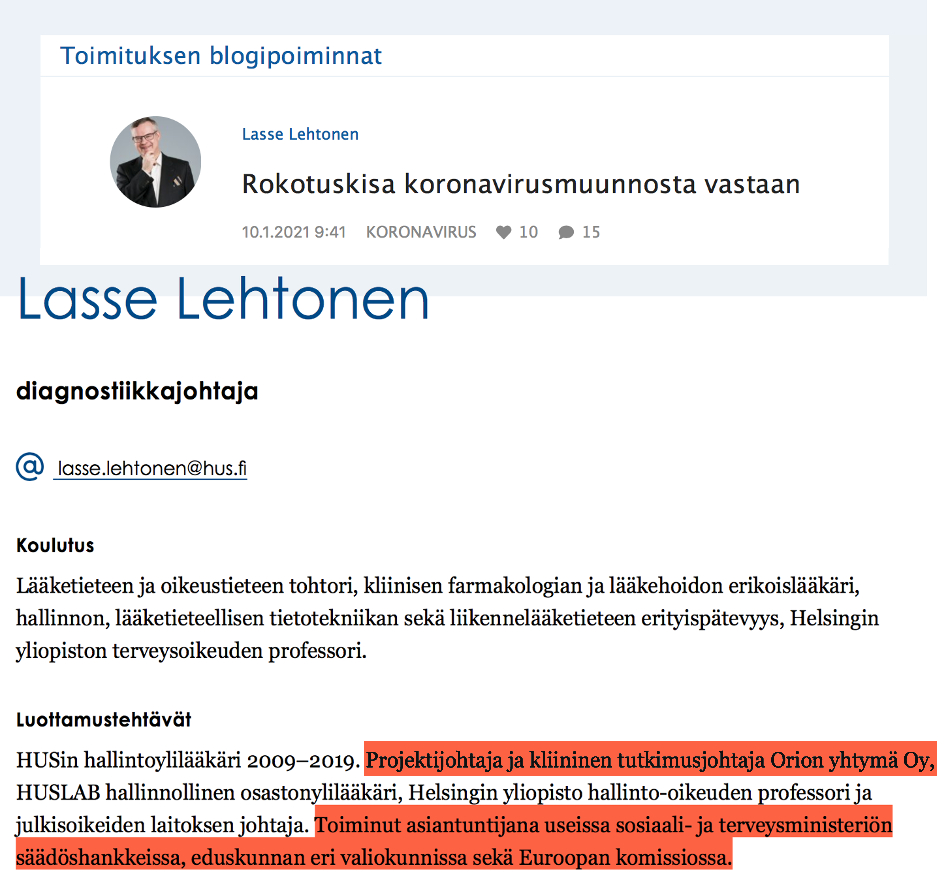 Toimituksen blogipoiminnat

Lasse Lehtonen

Rokotuskisa koronavirusmuunnosta vastaan

10.1.2021 9:41 KORONAVIRUS 10 15

Lasse Lehtonen

diagnostiikkajohtaja

@ lasse.lehtonen@hus.fi

Koulutus

Lääketieteen ja oikeustieteen tohtori, kliinisen farmakologian ja lääkehoidon erikoislääkäri, hallinnon, lääketieteellisen tietotekniikan sekä liikennelääketieteen erityispätevyys, Helsingin yliopiston terveysoikeuden professori.

Luottamustehtävät

HUSin hallintoylilääkäri 2009–2019. Projektijohtaja ja kliininen tutkimusjohtaja Orion yhtymä Oy, HUSLAB hallinnollinen osastonylilääkäri, Helsingin yliopisto hallinto-oikeuden professori ja julkisoikeiden laitoksen johtaja. Toiminut asiantuntijana useissa sosiaali- ja terveysministeriön säädöshankkeissa, eduskunnan eri valiokunnissa sekä Euroopan komissiossa.